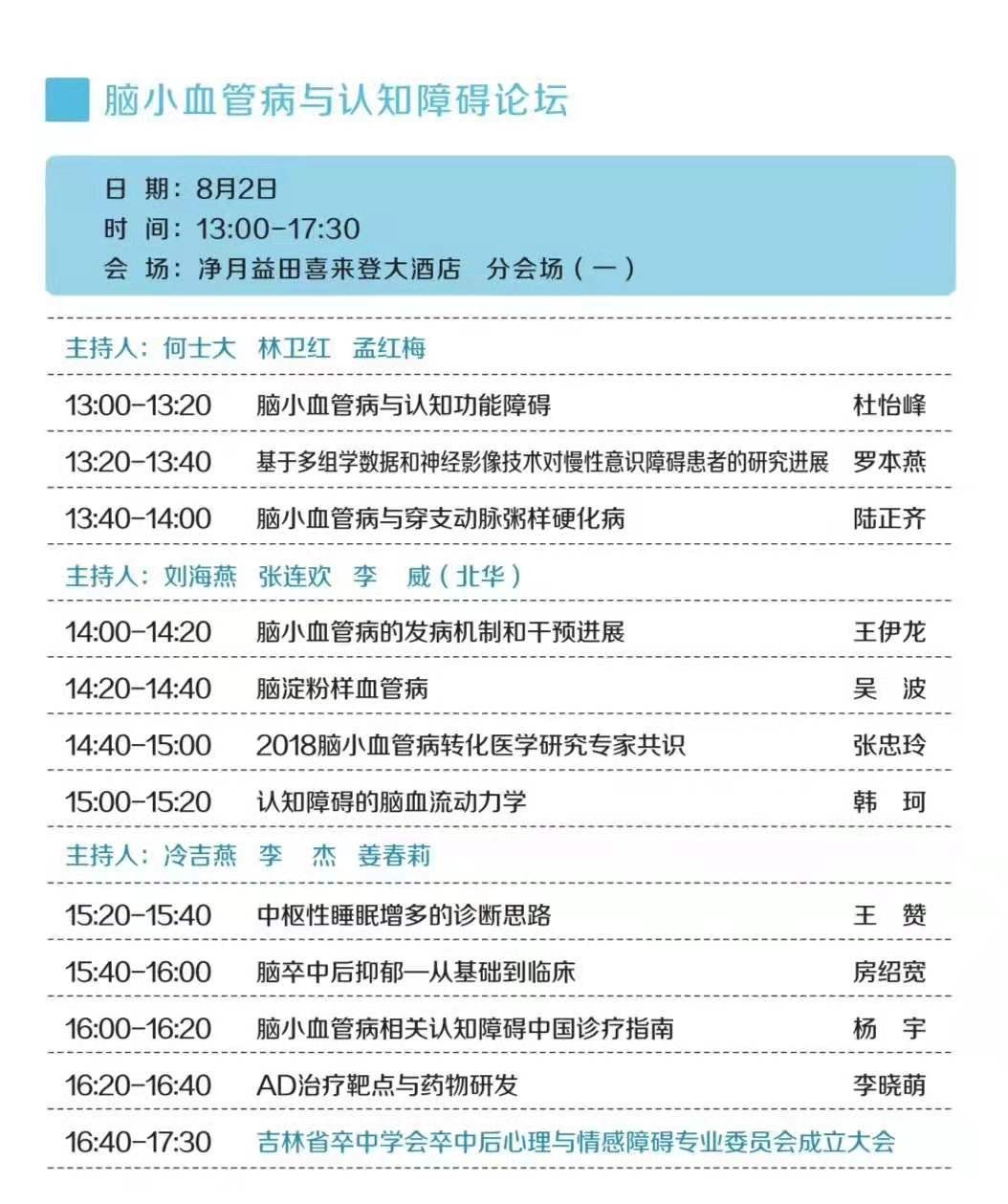 脑小血管病与认知障碍论坛

日 期：8月2日
时 间：13:00-17:30
会 场：净月益田喜来登大酒店 分会场（一）

主持人：何士大 林卫红 孟红梅

| | | |
|---|---|---|
| 13:00-13:20 | 脑小血管病与认知功能障碍 | 杜怡峰 |
| 13:20-13:40 | 基于多组学数据和神经影像技术对慢性意识障碍患者的研究进展 | 罗本燕 |
| 13:40-14:00 | 脑小血管病与穿支动脉粥样硬化病 | 陆正齐 |

主持人：刘海燕 张连欢 李 威（北华）

| | | |
|---|---|---|
| 14:00-14:20 | 脑小血管病的发病机制和干预进展 | 王伊龙 |
| 14:20-14:40 | 脑淀粉样血管病 | 吴 波 |
| 14:40-15:00 | 2018脑小血管病转化医学研究专家共识 | 张忠玲 |
| 15:00-15:20 | 认知障碍的脑血流动力学 | 韩 珂 |

主持人：冷吉燕 李 杰 姜春莉

| | | |
|---|---|---|
| 15:20-15:40 | 中枢性睡眠增多的诊断思路 | 王 赞 |
| 15:40-16:00 | 脑卒中后抑郁—从基础到临床 | 房绍宽 |
| 16:00-16:20 | 脑小血管病相关认知障碍中国诊疗指南 | 杨 宇 |
| 16:20-16:40 | AD治疗靶点与药物研发 | 李晓萌 |
| 16:40-17:30 | 吉林省卒中学会卒中后心理与情感障碍专业委员会成立大会 | |